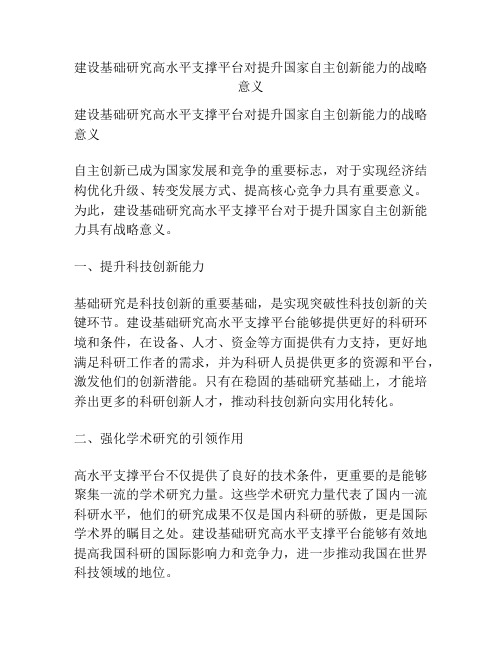 建设基础研究高水平支撑平台对提升国家自主创新能力的战略意义

建设基础研究高水平支撑平台对提升国家自主创新能力的战略意义

自主创新已成为国家发展和竞争的重要标志，对于实现经济结构优化升级、转变发展方式、提高核心竞争力具有重要意义。为此，建设基础研究高水平支撑平台对于提升国家自主创新能力具有战略意义。

一、提升科技创新能力

基础研究是科技创新的重要基础，是实现突破性科技创新的关键环节。建设基础研究高水平支撑平台能够提供更好的科研环境和条件，在设备、人才、资金等方面提供有力支持，更好地满足科研工作者的需求，并为科研人员提供更多的资源和平台，激发他们的创新潜能。只有在稳固的基础研究基础上，才能培养出更多的科研创新人才，推动科技创新向实用化转化。

二、强化学术研究的引领作用

高水平支撑平台不仅提供了良好的技术条件，更重要的是能够聚集一流的学术研究力量。这些学术研究力量代表了国内一流科研水平，他们的研究成果不仅是国内科研的骄傲，更是国际学术界的瞩目之处。建设基础研究高水平支撑平台能够有效地提高我国科研的国际影响力和竞争力，进一步推动我国在世界科技领域的地位。